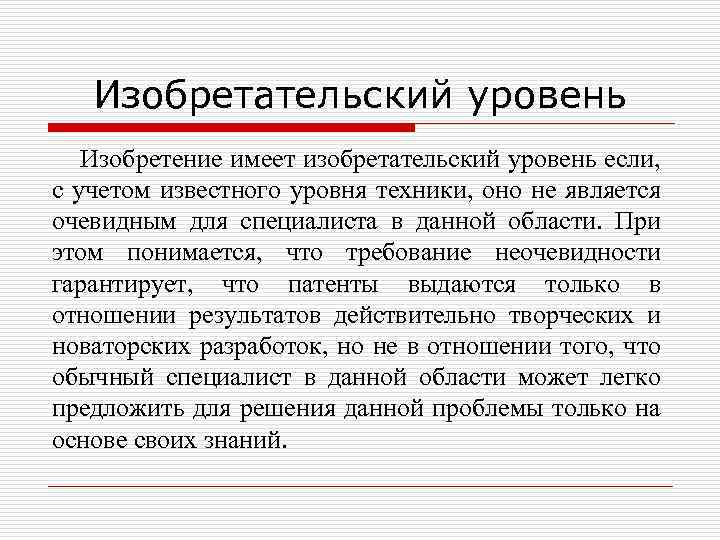 Изобретательский уровень

Изобретение имеет изобретательский уровень если, с учетом известного уровня техники, оно не является очевидным для специалиста в данной области. При этом понимается, что требование неочевидности гарантирует, что патенты выдаются только в отношении результатов действительно творческих и новаторских разработок, но не в отношении того, что обычный специалист в данной области может легко предложить для решения данной проблемы только на основе своих знаний.